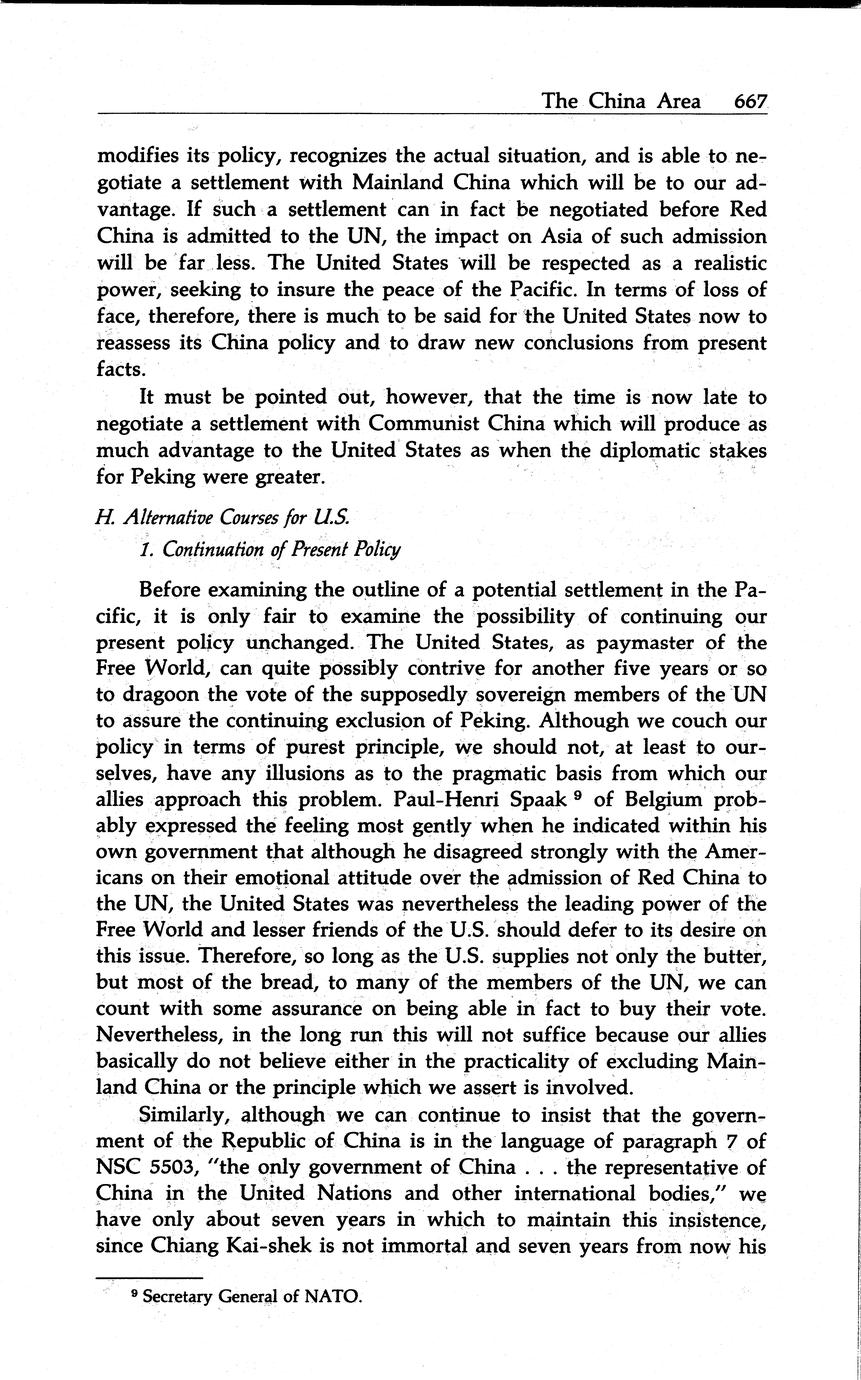 The China Area 667

modifies its policy, recognizes the actual situation, and is able to negotiate a settlement with Mainland China which will be to our advantage. If such a settlement can in fact be negotiated before Red China is admitted to the UN, the impact on Asia of such admission will be far less. The United States will be respected as a realistic power, seeking to insure the peace of the Pacific. In terms of loss of face, therefore, there is much to be said for the United States now to reassess its China policy and to draw new conclusions from present facts.

It must be pointed out, however, that the time is now late to negotiate a settlement with Communist China which will produce as much advantage to the United States as when the diplomatic stakes for Peking were greater.

H. Alternative Courses for U.S.

1. Continuation of Present Policy

Before examining the outline of a potential settlement in the Pacific, it is only fair to examine the possibility of continuing our present policy unchanged. The United States, as paymaster of the Free World, can quite possibly contrive for another five years or so to dragoon the vote of the supposedly sovereign members of the UN to assure the continuing exclusion of Peking. Although we couch our policy in terms of purest principle, we should not, at least to ourselves, have any illusions as to the pragmatic basis from which our allies approach this problem. Paul-Henri Spaak $^9$ of Belgium probably expressed the feeling most gently when he indicated within his own government that although he disagreed strongly with the Americans on their emotional attitude over the admission of Red China to the UN, the United States was nevertheless the leading power of the Free World and lesser friends of the U.S. should defer to its desire on this issue. Therefore, so long as the U.S. supplies not only the butter, but most of the bread, to many of the members of the UN, we can count with some assurance on being able in fact to buy their vote. Nevertheless, in the long run this will not suffice because our allies basically do not believe either in the practicality of excluding Mainland China or the principle which we assert is involved.

Similarly, although we can continue to insist that the government of the Republic of China is in the language of paragraph 7 of NSC 5503, "the only government of China . . . the representative of China in the United Nations and other international bodies," we have only about seven years in which to maintain this insistence, since Chiang Kai-shek is not immortal and seven years from now his

$^9$ Secretary General of NATO.